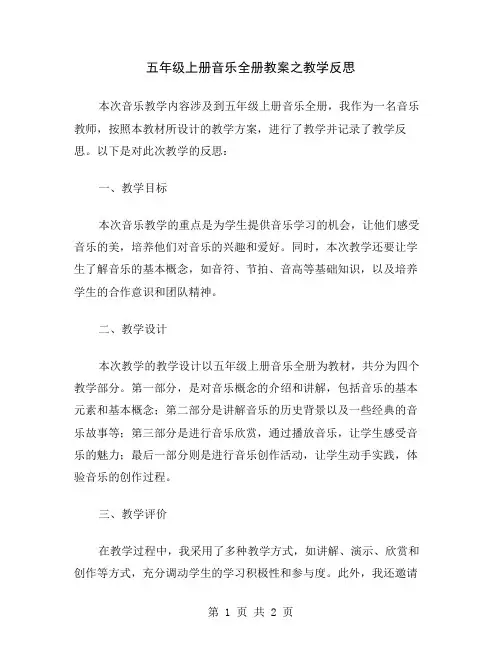 五年级上册音乐全册教案之教学反思

本次音乐教学内容涉及到五年级上册音乐全册，我作为一名音乐教师，按照本教材所设计的教学方案，进行了教学并记录了教学反思。以下是对此次教学的反思：

一、教学目标

本次音乐教学的重点是为学生提供音乐学习的机会，让他们感受音乐的美，培养他们对音乐的兴趣和爱好。同时，本次教学还要让学生了解音乐的基本概念，如音符、节拍、音高等基础知识，以及培养学生的合作意识和团队精神。

二、教学设计

本次教学的教学设计以五年级上册音乐全册为教材，共分为四个教学部分。第一部分，是对音乐概念的介绍和讲解，包括音乐的基本元素和基本概念；第二部分是讲解音乐的历史背景以及一些经典的音乐故事等；第三部分是进行音乐欣赏，通过播放音乐，让学生感受音乐的魅力；最后一部分则是进行音乐创作活动，让学生动手实践，体验音乐的创作过程。

三、教学评价

在教学过程中，我采用了多种教学方式，如讲解、演示、欣赏和创作等方式，充分调动学生的学习积极性和参与度。此外，我还邀请

第 1 页 共 2 页